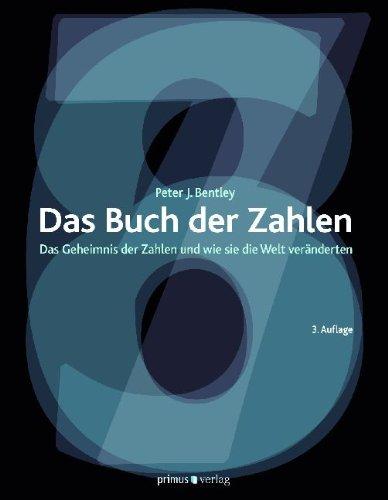 Peter J. Bentley

Das Buch der Zahlen

Das Geheimnis der Zahlen und wie sie die Welt veränderten

3. Auflage

primus verlag